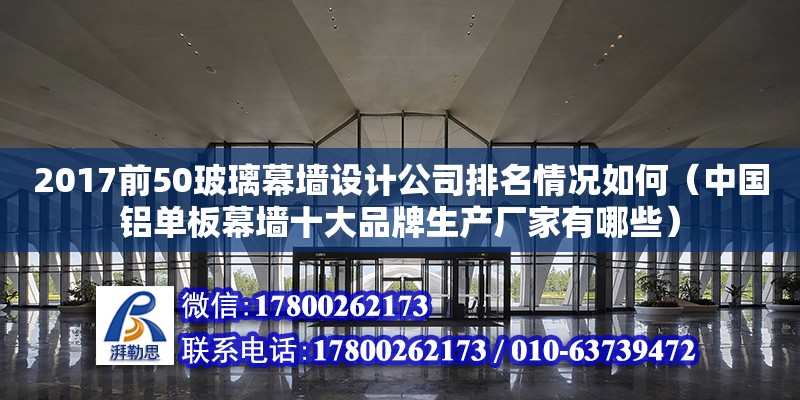 2017前50玻璃幕墙设计公司排名情况如何（中国铝单板幕墙十大品牌生产厂家有哪些）

湃勒思

微信:17800262173

联系电话:17800262173 / 010-63739472